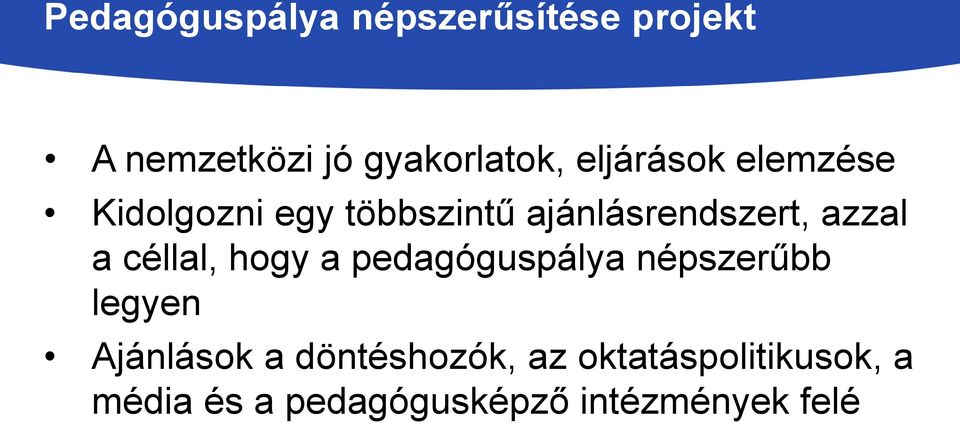 Pedagóguspálya népszerűsítése projekt

• A nemzetközi jó gyakorlatok, eljárások elemzése
• Kidolgozni egy többszintű ajánlásrendszert, azzal a céllal, hogy a pedagóguspálya népszerűbb legyen
• Ajánlások a döntéshozók, az oktatáspolitikusok, a média és a pedagógusképző intézmények felé